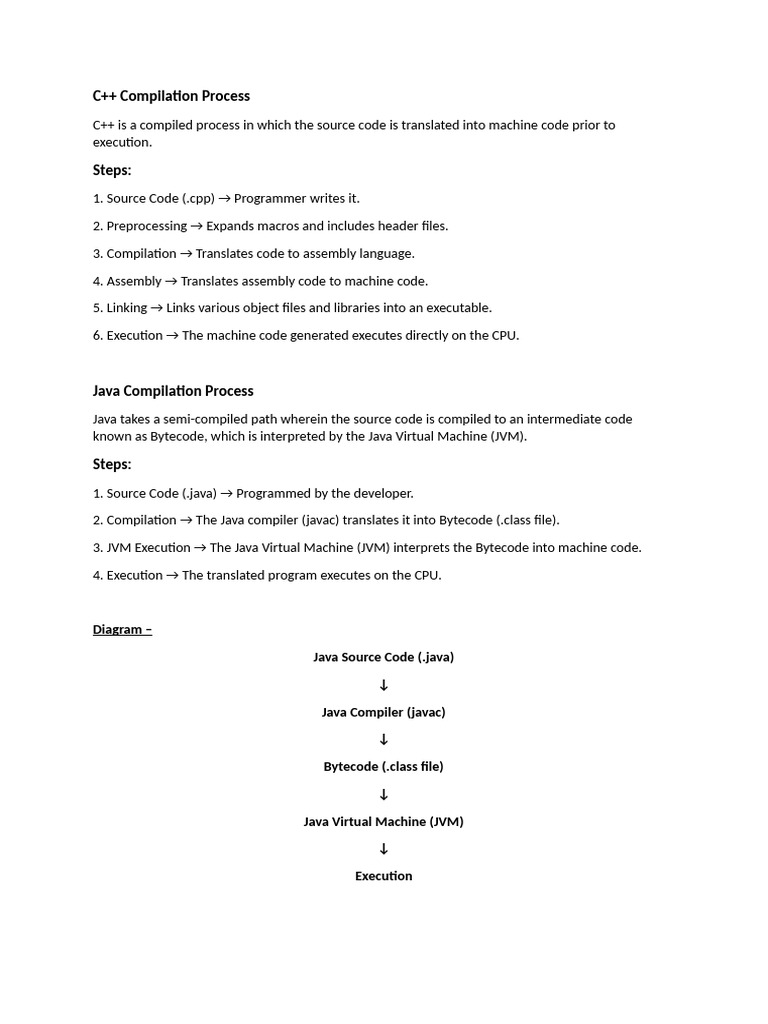 C++ Compilation Process

C++ is a compiled process in which the source code is translated into machine code prior to execution.

Steps:

1. Source Code (.cpp) → Programmer writes it.

2. Preprocessing → Expands macros and includes header files.

3. Compilation → Translates code to assembly language.

4. Assembly → Translates assembly code to machine code.

5. Linking → Links various object files and libraries into an executable.

6. Execution → The machine code generated executes directly on the CPU.

Java Compilation Process

Java takes a semi-compiled path wherein the source code is compiled to an intermediate code known as Bytecode, which is interpreted by the Java Virtual Machine (JVM).

Steps:

1. Source Code (.java) → Programmed by the developer.

2. Compilation → The Java compiler (javac) translates it into Bytecode (.class file).

3. JVM Execution → The Java Virtual Machine (JVM) interprets the Bytecode into machine code.

4. Execution → The translated program executes on the CPU.

Diagram –

Java Source Code (.java)

↓

Java Compiler (javac)

↓

Bytecode (.class file)

↓

Java Virtual Machine (JVM)

↓

Execution